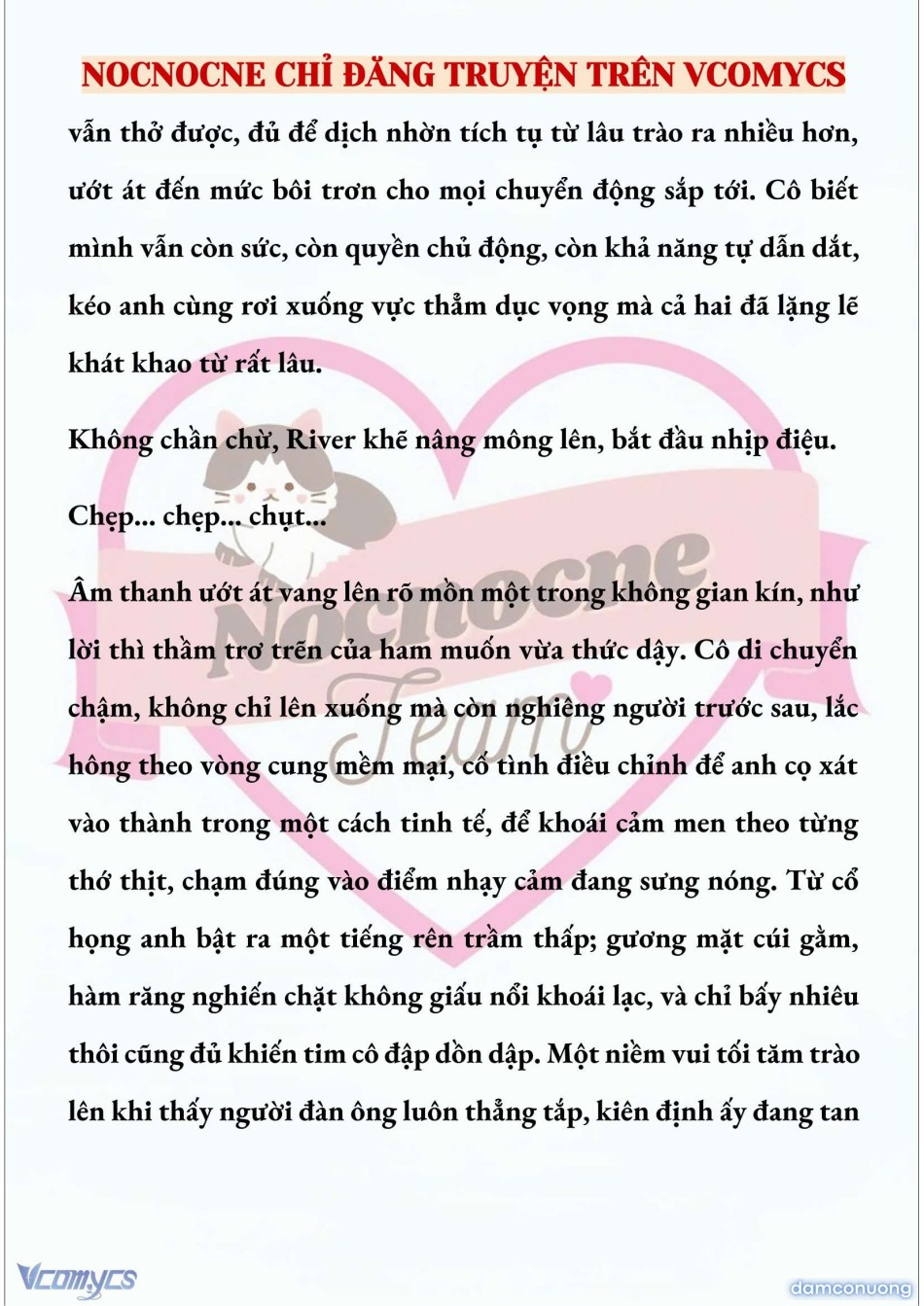 NOCNOCNE CHỈ ĐĂNG TRUYỆN TRÊN VCOMYCS

vẫn thở được, đủ để dịch nhờn tích tụ từ lâu trào ra nhiều hơn, ướt át đến mức bôi trơn cho mọi chuyển động sắp tới. Cô biết mình vẫn còn sức, còn quyền chủ động, còn khả năng tự dẫn dắt, kéo anh cùng rơi xuống vực thẳm dục vọng mà cả hai đã lặng lẽ khát khao từ rất lâu.

Không chần chừ, River khẽ nâng mông lên, bắt đầu nhịp điệu.

Chẹp... chẹp... chụt...

Âm thanh ướt át vang lên rõ mồn một trong không gian kín, như lời thì thầm trơ trẽn của ham muốn vừa thức dậy. Cô di chuyển chậm, không chỉ lên xuống mà còn nghiêng người trước sau, lắc hông theo vòng cung mềm mại, cố tình điều chỉnh để anh cọ xát vào thành trong một cách tinh tế, để khoái cảm men theo từng thớ thịt, chạm đúng vào điểm nhạy cảm đang sưng nóng. Từ cổ họng anh bật ra một tiếng rên trầm thấp; gương mặt cúi gằm, hàm răng nghiến chặt không giấu nổi khoái lạc, và chỉ bấy nhiêu thôi cũng đủ khiến tim cô đập dồn dập. Một niềm vui tối tăm trào lên khi thấy người đàn ông luôn thẳng tắp, kiên định ấy đang tan

Nocnocne Team

Vcomycs

damconuong